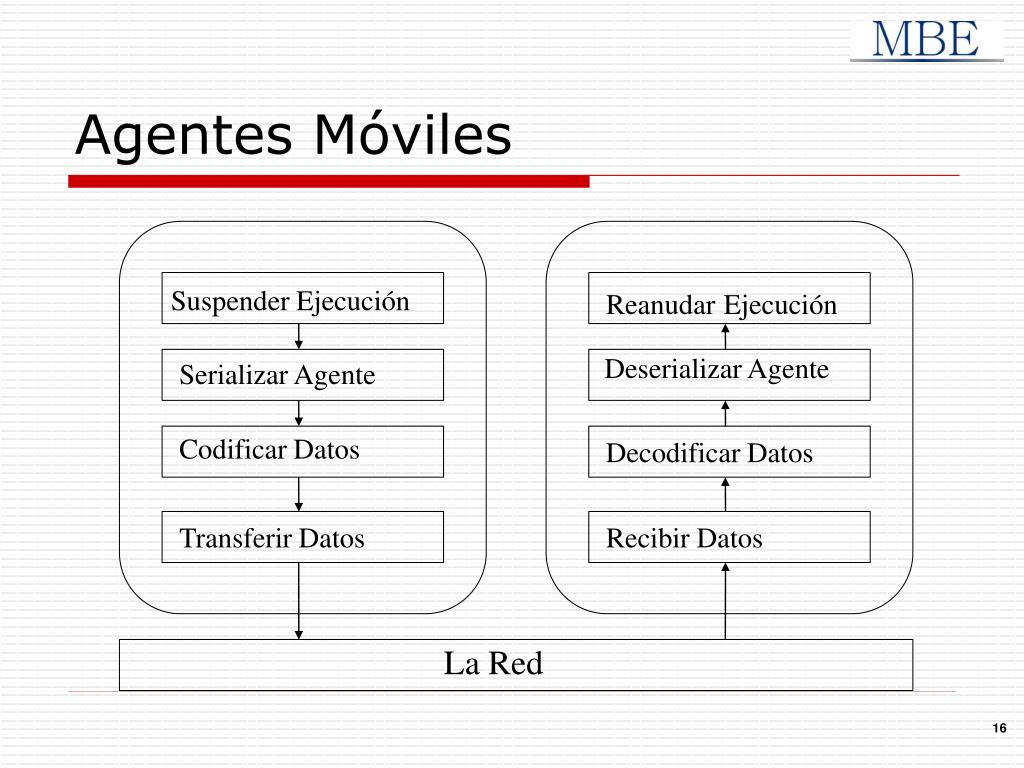 MBE

Agentes Móviles

Suspender Ejecución

Serializar Agente

Codificar Datos

Transferir Datos

Reanudar Ejecución

Deserializar Agente

Decodificar Datos

Recibir Datos

La Red

16